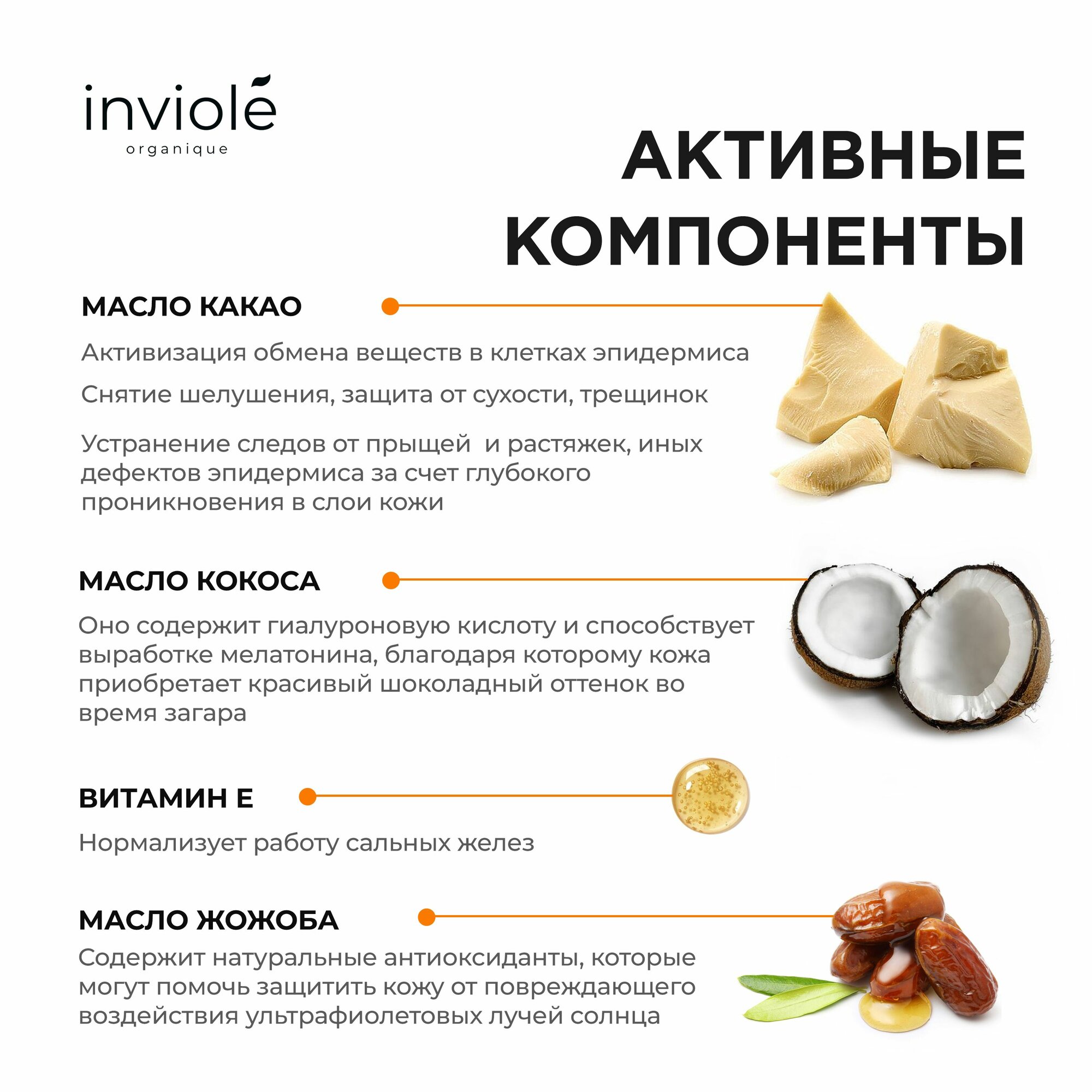 inviolé
organique

АКТИВНЫЕ КОМПОНЕНТЫ

МАСЛО КАКАО

Активизация обмена веществ в клетках эпидермиса

Снятие шелушения, защита от сухости, трещинок

Устранение следов от прыщей  и растяжек, иных дефектов эпидермиса за счет глубокого проникновения в слои кожи

МАСЛО КОКОСА

Оно содержит гиалуроновую кислоту и способствует выработке мелатонина, благодаря которому кожа приобретает красивый шоколадный оттенок во время загара

ВИТАМИН Е

Нормализует работу сальных желез

МАСЛО ЖОЖОБА

Содержит натуральные антиоксиданты, которые могут помочь защитить кожу от повреждающего воздействия ультрафиолетовых лучей солнца